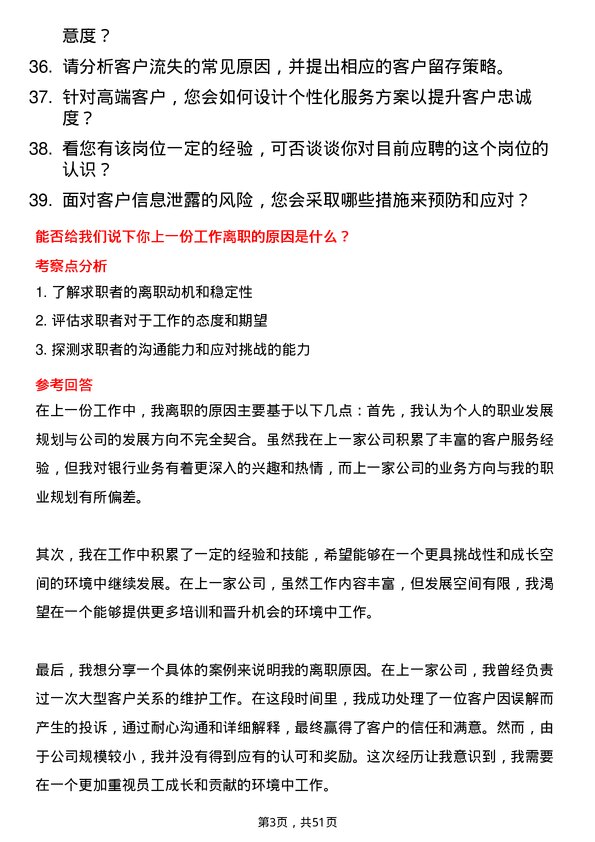 意度？

36. 请分析客户流失的常见原因，并提出相应的客户留存策略。

37. 针对高端客户，您会如何设计个性化服务方案以提升客户忠诚度？

38. 看您有该岗位一定的经验，可否谈谈你对目前应聘的这个岗位的认识？

39. 面对客户信息泄露的风险，您会采取哪些措施来预防和应对？

能否给我们说下你上一份工作离职的原因是什么？

考察点分析

1. 了解求职者的离职动机和稳定性

2. 评估求职者对于工作的态度和期望

3. 探测求职者的沟通能力和应对挑战的能力

参考回答

在上一份工作中，我离职的原因主要基于以下几点：首先，我认为个人的职业发展规划与公司的发展方向不完全契合。虽然我在上一家公司积累了丰富的客户服务经验，但我对银行业务有着更深入的兴趣和热情，而上一家公司的业务方向与我的职业规划有所偏差。

其次，我在工作中积累了一定的经验和技能，希望能够在一个更具挑战性和成长空间的环境中继续发展。在上一家公司，虽然工作内容丰富，但发展空间有限，我渴望在一个能够提供更多培训和晋升机会的环境中工作。

最后，我想分享一个具体的案例来说明我的离职原因。在上一家公司，我曾经负责过一次大型客户关系的维护工作。在这段时间里，我成功处理了一位客户因误解而产生的投诉，通过耐心沟通和详细解释，最终赢得了客户的信任和满意。然而，由于公司规模较小，我并没有得到应有的认可和奖励。这次经历让我意识到，我需要在一个更加重视员工成长和贡献的环境中工作。

第3页，共51页